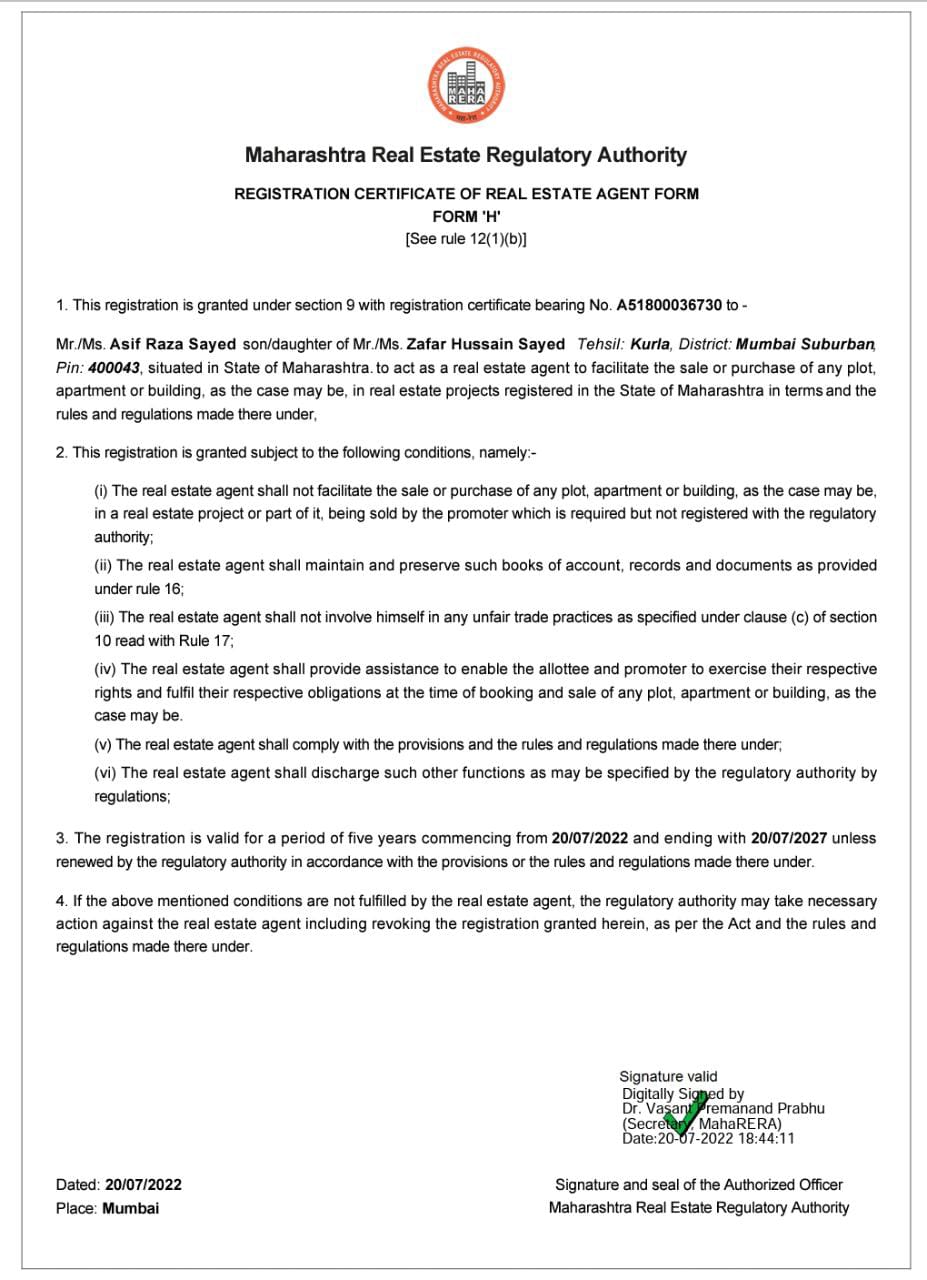 MAHARASHTRA REAL ESTATE REGULATORY AUTHORITY
MAHA RERA

Maharashtra Real Estate Regulatory Authority

REGISTRATION CERTIFICATE OF REAL ESTATE AGENT FORM
FORM 'H'
[See rule 12(1)(b)]

1. This registration is granted under section 9 with registration certificate bearing No. A51800036730 to -

Mr./Ms. Asif Raza Sayed son/daughter of Mr./Ms. Zafar Hussain Sayed Tehsil: Kurla, District: Mumbai Suburban, Pin: 400043, situated in State of Maharashtra. to act as a real estate agent to facilitate the sale or purchase of any plot, apartment or building, as the case may be, in real estate projects registered in the State of Maharashtra in terms and the rules and regulations made there under,

2. This registration is granted subject to the following conditions, namely:-

(i) The real estate agent shall not facilitate the sale or purchase of any plot, apartment or building, as the case may be, in a real estate project or part of it, being sold by the promoter which is required but not registered with the regulatory authority;

(ii) The real estate agent shall maintain and preserve such books of account, records and documents as provided under rule 16;

(iii) The real estate agent shall not involve himself in any unfair trade practices as specified under clause (c) of section 10 read with Rule 17;

(iv) The real estate agent shall provide assistance to enable the allottee and promoter to exercise their respective rights and fulfil their respective obligations at the time of booking and sale of any plot, apartment or building, as the case may be.

(v) The real estate agent shall comply with the provisions and the rules and regulations made there under;

(vi) The real estate agent shall discharge such other functions as may be specified by the regulatory authority by regulations;

3. The registration is valid for a period of five years commencing from 20/07/2022 and ending with 20/07/2027 unless renewed by the regulatory authority in accordance with the provisions or the rules and regulations made there under.

4. If the above mentioned conditions are not fulfilled by the real estate agent, the regulatory authority may take necessary action against the real estate agent including revoking the registration granted herein, as per the Act and the rules and regulations made there under.

Signature valid
Digitally Signed by
Dr. Vasant Premanand Prabhu
(Secretary, MahaRERA)
Date:20-07-2022 18:44:11

Dated: 20/07/2022
Place: Mumbai

Signature and seal of the Authorized Officer
Maharashtra Real Estate Regulatory Authority